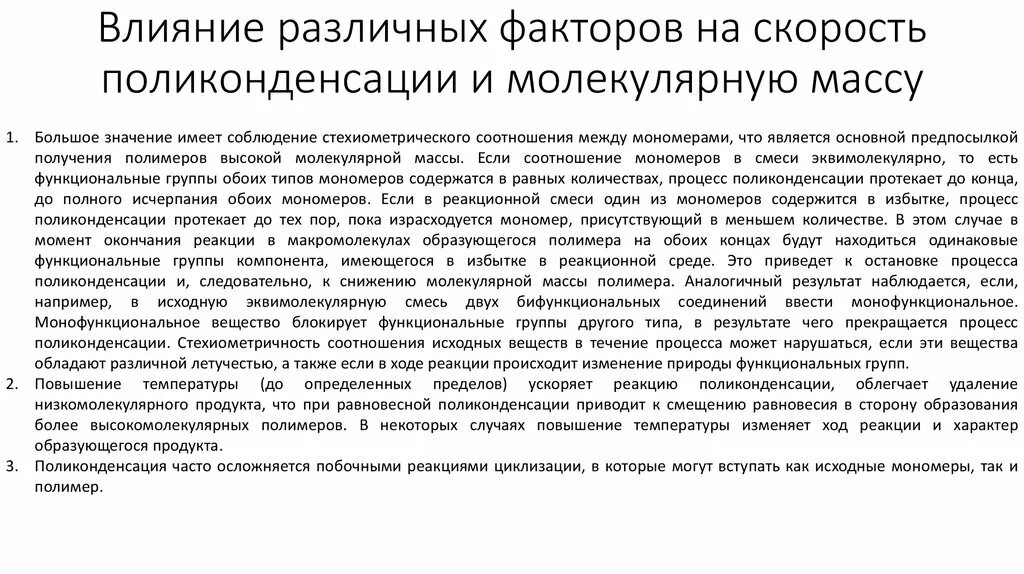 Влияние различных факторов на скорость поликонденсации и молекулярную массу

1. Большое значение имеет соблюдение стехиометрического соотношения между мономерами, что является основной предпосылкой получения полимеров высокой молекулярной массы. Если соотношение мономеров в смеси эквимолекулярно, то есть функциональные группы обоих типов мономеров содержатся в равных количествах, процесс поликонденсации протекает до конца, до полного исчерпания обоих мономеров. Если в реакционной смеси один из мономеров содержится в избытке, процесс поликонденсации протекает до тех пор, пока израсходуется мономер, присутствующий в меньшем количестве. В этом случае в момент окончания реакции в макромолекулах образующегося полимера на обоих концах будут находиться одинаковые функциональные группы компонента, имеющегося в избытке в реакционной среде. Это приведет к остановке процесса поликонденсации и, следовательно, к снижению молекулярной массы полимера. Аналогичный результат наблюдается, если, например, в исходную эквимолекулярную смесь двух бифункциональных соединений ввести монофункциональное. Монофункциональное вещество блокирует функциональные группы другого типа, в результате чего прекращается процесс поликонденсации. Стехиометричность соотношения исходных веществ в течение процесса может нарушаться, если эти вещества обладают различной летучестью, а также если в ходе реакции происходит изменение природы функциональных групп.
2. Повышение температуры (до определенных пределов) ускоряет реакцию поликонденсации, облегчает удаление низкомолекулярного продукта, что при равновесной поликонденсации приводит к смещению равновесия в сторону образования более высокомолекулярных полимеров. В некоторых случаях повышение температуры изменяет ход реакции и характер образующегося продукта.
3. Поликонденсация часто осложняется побочными реакциями циклизации, в которые могут вступать как исходные мономеры, так и полимер.